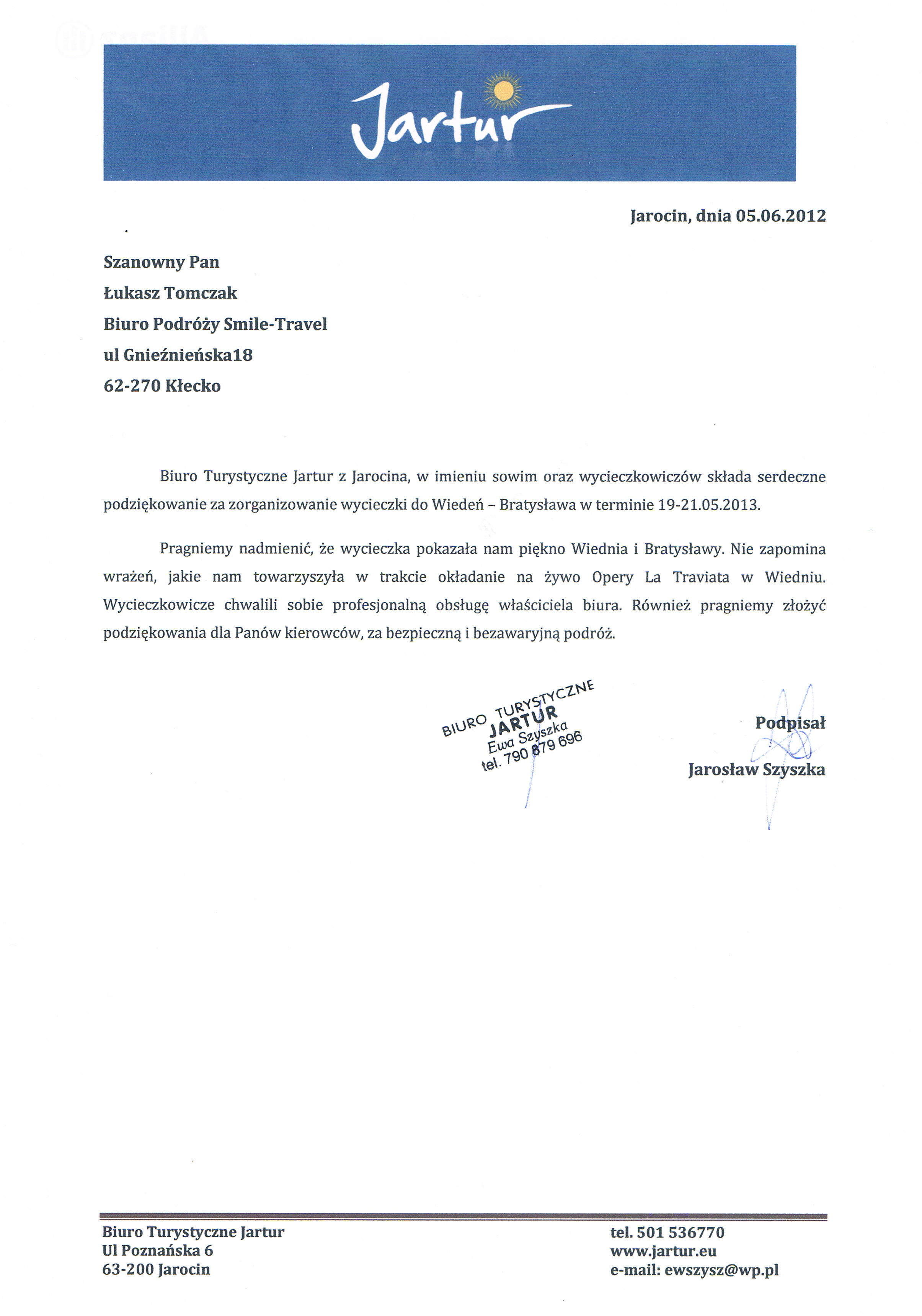 Jartur

Jarocin, dnia 05.06.2012

Szanowny Pan
Łukasz Tomczak
Biuro Podróży Smile-Travel
ul Gnieźnieńska18
62-270 Kłecko

Biuro Turystyczne Jartur z Jarocina, w imieniu sowim oraz wycieczkowiczów składa serdeczne podziękowanie za zorganizowanie wycieczki do Wiedeń – Bratysława w terminie 19-21.05.2013.

Pragniemy nadmienić, że wycieczka pokazała nam piękno Wiednia i Bratysławy. Nie zapomina wrażeń, jakie nam towarzyszyła w trakcie okładanie na żywo Opery La Traviata w Wiedniu. Wycieczkowicze chwalili sobie profesjonalną obsługę właściciela biura. Również pragniemy złożyć podziękowania dla Panów kierowców, za bezpieczną i bezawaryjną podróż.

BIURO TURYSTYCZNE
JARTUR
Ewa Szyszka
tel. 790 879 696

Podpisał
Jarosław Szyszka

Biuro Turystyczne Jartur
Ul Poznańska 6
63-200 Jarocin

tel. 501 536770
www.jartur.eu
e-mail: ewszysz@wp.pl